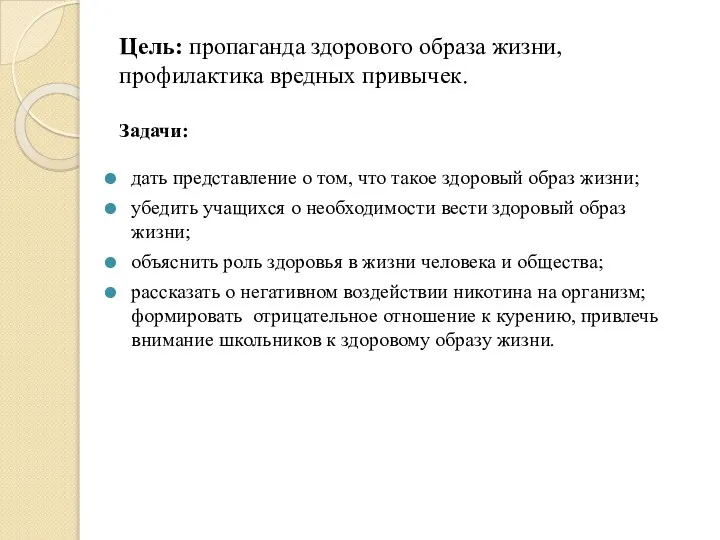 Цель: пропаганда здорового образа жизни, профилактика вредных привычек.

Задачи:

дать представление о том, что такое здоровый образ жизни;

убедить учащихся о необходимости вести здоровый образ жизни;

объяснить роль здоровья в жизни человека и общества;

рассказать о негативном воздействии никотина на организм; формировать отрицательное отношение к курению, привлечь внимание школьников к здоровому образу жизни.